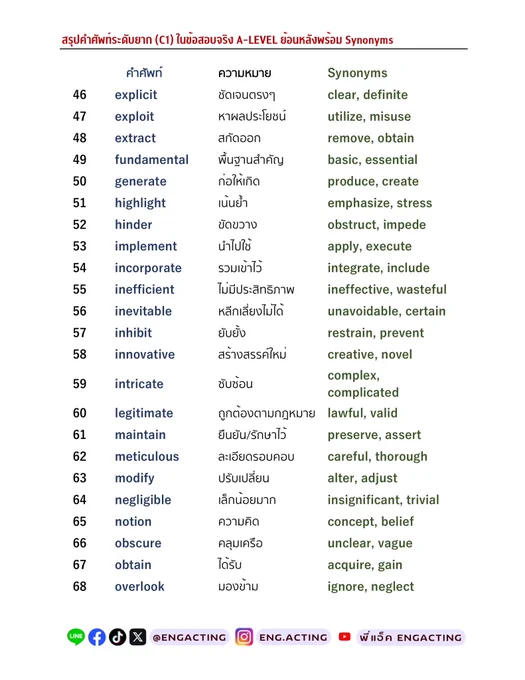 สรุปคำศัพท์ระดับยาก (C1) ในข้อสอบจริง A-LEVEL ย้อนหลังพร้อม Synonyms

| | คำศัพท์ | ความหมาย | Synonyms |
|---|---|---|---|
| 46 | explicit | ชัดเจนตรงๆ | clear, definite |
| 47 | exploit | หาผลประโยชน์ | utilize, misuse |
| 48 | extract | สกัดออก | remove, obtain |
| 49 | fundamental | พื้นฐานสำคัญ | basic, essential |
| 50 | generate | ก่อให้เกิด | produce, create |
| 51 | highlight | เน้นย้ำ | emphasize, stress |
| 52 | hinder | ขัดขวาง | obstruct, impede |
| 53 | implement | นำไปใช้ | apply, execute |
| 54 | incorporate | รวมเข้าไว้ | integrate, include |
| 55 | inefficient | ไม่มีประสิทธิภาพ | ineffective, wasteful |
| 56 | inevitable | หลีกเลี่ยงไม่ได้ | unavoidable, certain |
| 57 | inhibit | ยับยั้ง | restrain, prevent |
| 58 | innovative | สร้างสรรค์ใหม่ | creative, novel |
| 59 | intricate | ซับซ้อน | complex, complicated |
| 60 | legitimate | ถูกต้องตามกฎหมาย | lawful, valid |
| 61 | maintain | ยืนยัน/รักษาไว้ | preserve, assert |
| 62 | meticulous | ละเอียดรอบคอบ | careful, thorough |
| 63 | modify | ปรับเปลี่ยน | alter, adjust |
| 64 | negligible | เล็กน้อยมาก | insignificant, trivial |
| 65 | notion | ความคิด | concept, belief |
| 66 | obscure | คลุมเครือ | unclear, vague |
| 67 | obtain | ได้รับ | acquire, gain |
| 68 | overlook | มองข้าม | ignore, neglect |

LINE @ENGACTING ENG.ACTING พี่แอ็ค ENGACTING